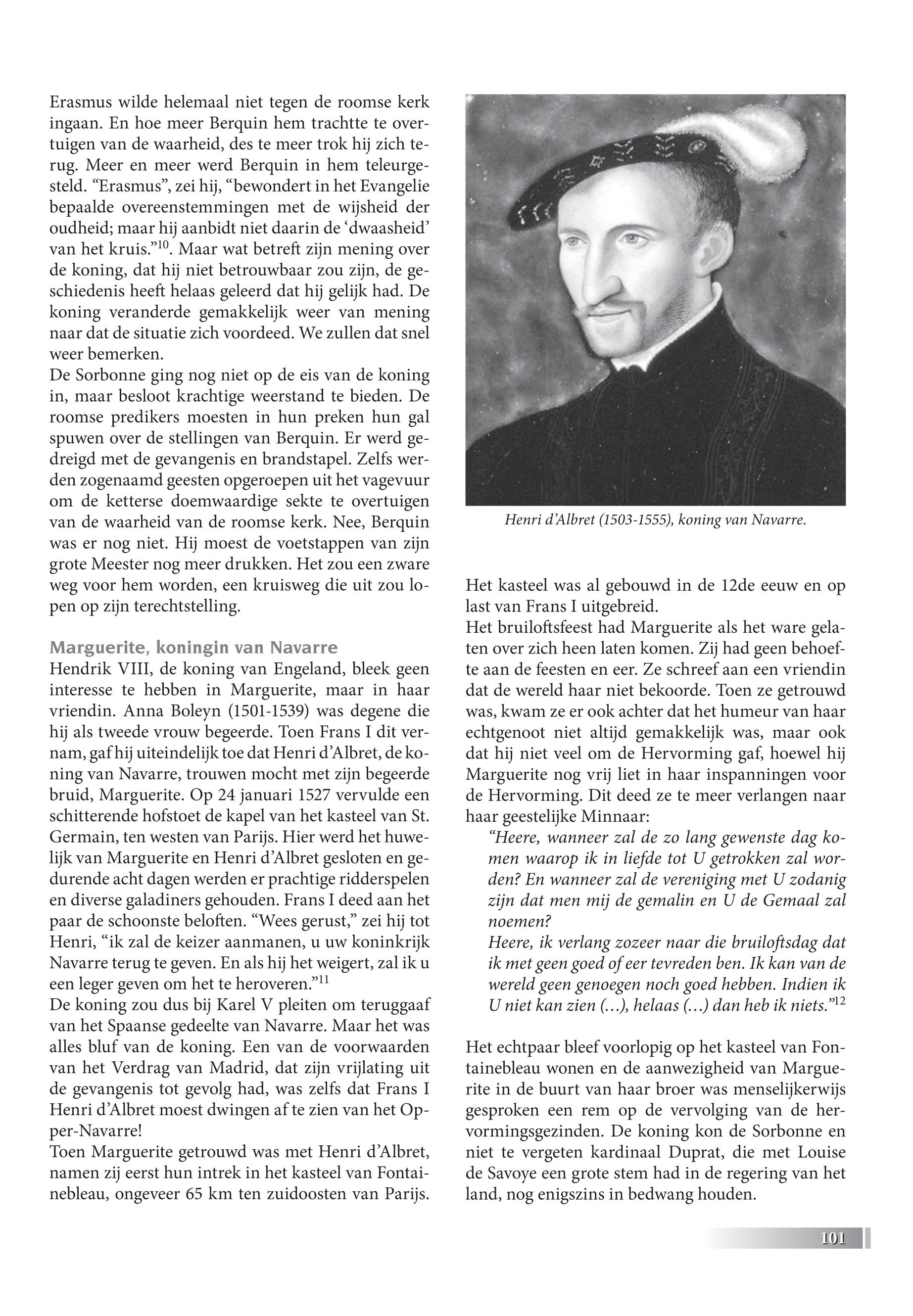 Erasmus wilde helemaal niet tegen de roomse kerk ingaan. En hoe meer Berquin hem trachtte te overtuigen van de waarheid, des te meer trok hij zich terug. Meer en meer werd Berquin in hem teleurgesteld. “Erasmus”, zei hij, “bewondert in het Evangelie bepaalde overeenstemmingen met de wijsheid der oudheid; maar hij aanbidt niet daarin de ‘dwaasheid’ van het kruis.”$^{10}$. Maar wat betreft zijn mening over de koning, dat hij niet betrouwbaar zou zijn, de geschiedenis heeft helaas geleerd dat hij gelijk had. De koning veranderde gemakkelijk weer van mening naar dat de situatie zich voordeed. We zullen dat snel weer bemerken.
De Sorbonne ging nog niet op de eis van de koning in, maar besloot krachtige weerstand te bieden. De roomse predikers moesten in hun preken hun gal spuwen over de stellingen van Berquin. Er werd gedreigd met de gevangenis en brandstapel. Zelfs werden zogenaamd geesten opgeroepen uit het vagevuur om de ketterse doemwaardige sekte te overtuigen van de waarheid van de roomse kerk. Nee, Berquin was er nog niet. Hij moest de voetstappen van zijn grote Meester nog meer drukken. Het zou een zware weg voor hem worden, een kruisweg die uit zou lopen op zijn terechtstelling.

Marguerite, koningin van Navarre
Hendrik VIII, de koning van Engeland, bleek geen interesse te hebben in Marguerite, maar in haar vriendin. Anna Boleyn (1501-1539) was degene die hij als tweede vrouw begeerde. Toen Frans I dit vernam, gaf hij uiteindelijk toe dat Henri d’Albret, de koning van Navarre, trouwen mocht met zijn begeerde bruid, Marguerite. Op 24 januari 1527 vervulde een schitterende hofstoet de kapel van het kasteel van St. Germain, ten westen van Parijs. Hier werd het huwelijk van Marguerite en Henri d’Albret gesloten en gedurende acht dagen werden er prachtige ridderspelen en diverse galadiners gehouden. Frans I deed aan het paar de schoonste beloften. “Wees gerust,” zei hij tot Henri, “ik zal de keizer aanmanen, u uw koninkrijk Navarre terug te geven. En als hij het weigert, zal ik u een leger geven om het te heroveren.”$^{11}$
De koning zou dus bij Karel V pleiten om teruggaaf van het Spaanse gedeelte van Navarre. Maar het was alles bluf van de koning. Een van de voorwaarden van het Verdrag van Madrid, dat zijn vrijlating uit de gevangenis tot gevolg had, was zelfs dat Frans I Henri d’Albret moest dwingen af te zien van het Opper-Navarre!
Toen Marguerite getrouwd was met Henri d’Albret, namen zij eerst hun intrek in het kasteel van Fontainebleau, ongeveer 65 km ten zuidoosten van Parijs.

Henri d’Albret (1503-1555), koning van Navarre.

Het kasteel was al gebouwd in de 12de eeuw en op last van Frans I uitgebreid.
Het bruiloftsfeest had Marguerite als het ware gelaten over zich heen laten komen. Zij had geen behoefte aan de feesten en eer. Ze schreef aan een vriendin dat de wereld haar niet bekoorde. Toen ze getrouwd was, kwam ze er ook achter dat het humeur van haar echtgenoot niet altijd gemakkelijk was, maar ook dat hij niet veel om de Hervorming gaf, hoewel hij Marguerite nog vrij liet in haar inspanningen voor de Hervorming. Dit deed ze te meer verlangen naar haar geestelijke Minnaar:
“Heere, wanneer zal de zo lang gewenste dag komen waarop ik in liefde tot U getrokken zal worden? En wanneer zal de vereniging met U zodanig zijn dat men mij de gemalin en U de Gemaal zal noemen?
Heere, ik verlang zozeer naar die bruiloftsdag dat ik met geen goed of eer tevreden ben. Ik kan van de wereld geen genoegen noch goed hebben. Indien ik U niet kan zien (…), helaas (…) dan heb ik niets.”$^{12}$

Het echtpaar bleef voorlopig op het kasteel van Fontainebleau wonen en de aanwezigheid van Marguerite in de buurt van haar broer was menselijkerwijs gesproken een rem op de vervolging van de hervormingsgezinden. De koning kon de Sorbonne en niet te vergeten kardinaal Duprat, die met Louise de Savoye een grote stem had in de regering van het land, nog enigszins in bedwang houden.

101